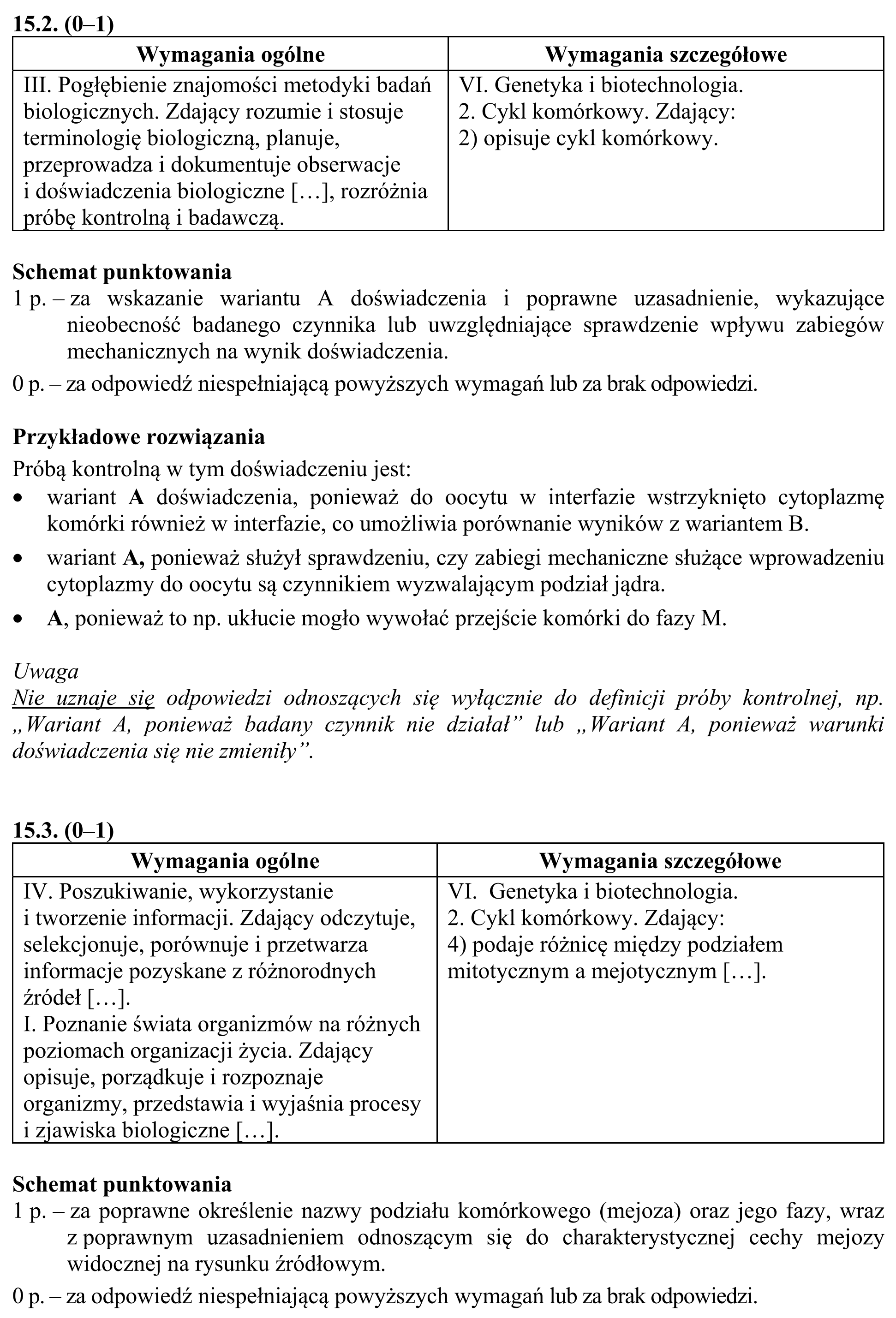 15.2. (0–1)

| Wymagania ogólne | Wymagania szczegółowe |
|---|---|
| III. Pogłębienie znajomości metodyki badań biologicznych. Zdający rozumie i stosuje terminologię biologiczną, planuje, przeprowadza i dokumentuje obserwacje i doświadczenia biologiczne […], rozróżnia próbę kontrolną i badawczą. | VI. Genetyka i biotechnologia. 2. Cykl komórkowy. Zdający: 2) opisuje cykl komórkowy. |

Schemat punktowania
1 p. – za wskazanie wariantu A doświadczenia i poprawne uzasadnienie, wykazujące nieobecność badanego czynnika lub uwzględniające sprawdzenie wpływu zabiegów mechanicznych na wynik doświadczenia.
0 p. – za odpowiedź niespełniającą powyższych wymagań lub za brak odpowiedzi.

Przykładowe rozwiązania
Próbą kontrolną w tym doświadczeniu jest:
• wariant A doświadczenia, ponieważ do oocytu w interfazie wstrzyknięto cytoplazmę komórki również w interfazie, co umożliwia porównanie wyników z wariantem B.
• wariant A, ponieważ służył sprawdzeniu, czy zabiegi mechaniczne służące wprowadzeniu cytoplazmy do oocytu są czynnikiem wyzwalającym podział jądra.
• A, ponieważ to np. ukłucie mogło wywołać przejście komórki do fazy M.

Uwaga
Nie uznaje się odpowiedzi odnoszących się wyłącznie do definicji próby kontrolnej, np. „Wariant A, ponieważ badany czynnik nie działał” lub „Wariant A, ponieważ warunki doświadczenia się nie zmieniły”.

15.3. (0–1)

| Wymagania ogólne | Wymagania szczegółowe |
|---|---|
| IV. Poszukiwanie, wykorzystanie i tworzenie informacji. Zdający odczytuje, selekcjonuje, porównuje i przetwarza informacje pozyskane z różnorodnych źródeł […]. I. Poznanie świata organizmów na różnych poziomach organizacji życia. Zdający opisuje, porządkuje i rozpoznaje organizmy, przedstawia i wyjaśnia procesy i zjawiska biologiczne […]. | VI. Genetyka i biotechnologia. 2. Cykl komórkowy. Zdający: 4) podaje różnicę między podziałem mitotycznym a mejotycznym […]. |

Schemat punktowania
1 p. – za poprawne określenie nazwy podziału komórkowego (mejoza) oraz jego fazy, wraz z poprawnym uzasadnieniem odnoszącym się do charakterystycznej cechy mejozy widocznej na rysunku źródłowym.
0 p. – za odpowiedź niespełniającą powyższych wymagań lub za brak odpowiedzi.